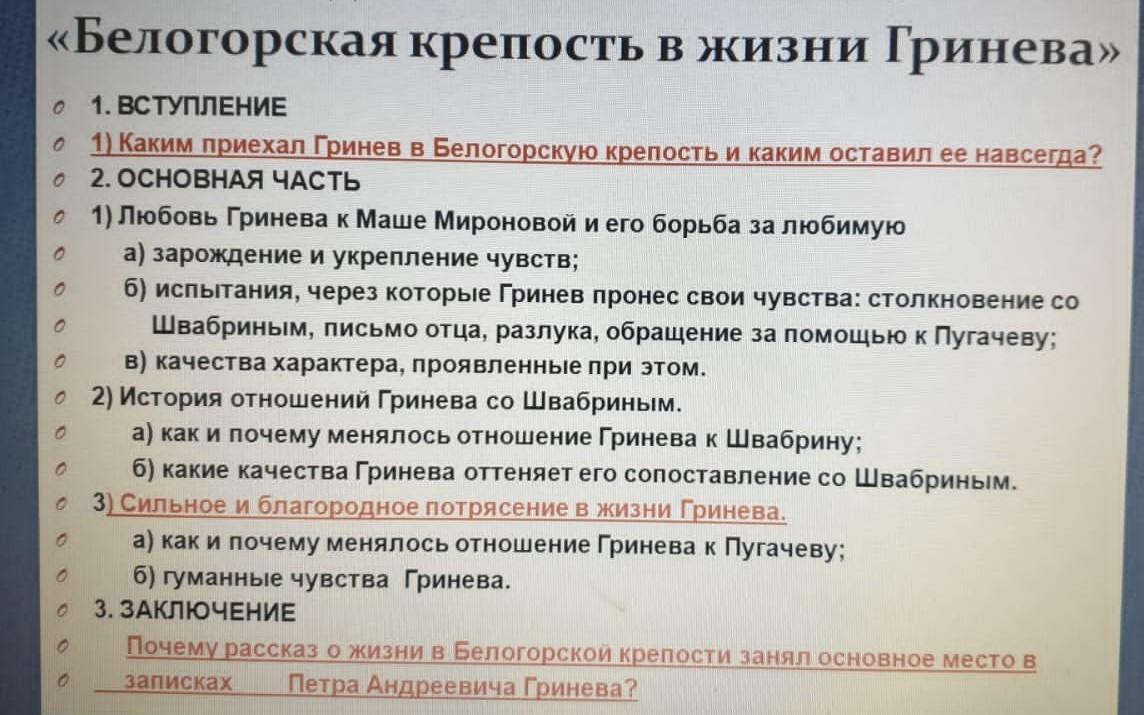 «Белогорская крепость в жизни Гринева»

1. ВСТУПЛЕНИЕ
1) Каким приехал Гринев в Белогорскую крепость и каким оставил ее навсегда?
2. ОСНОВНАЯ ЧАСТЬ
1) Любовь Гринева к Маше Мироновой и его борьба за любимую
а) зарождение и укрепление чувств;
б) испытания, через которые Гринев пронес свои чувства: столкновение со Швабриным, письмо отца, разлука, обращение за помощью к Пугачеву;
в) качества характера, проявленные при этом.
2) История отношений Гринева со Швабриным.
а) как и почему менялось отношение Гринева к Швабрину;
б) какие качества Гринева оттеняет его сопоставление со Швабриным.
3) Сильное и благородное потрясение в жизни Гринева.
а) как и почему менялось отношение Гринева к Пугачеву;
б) гуманные чувства Гринева.
3. ЗАКЛЮЧЕНИЕ
Почему рассказ о жизни в Белогорской крепости занял основное место в записках Петра Андреевича Гринева?